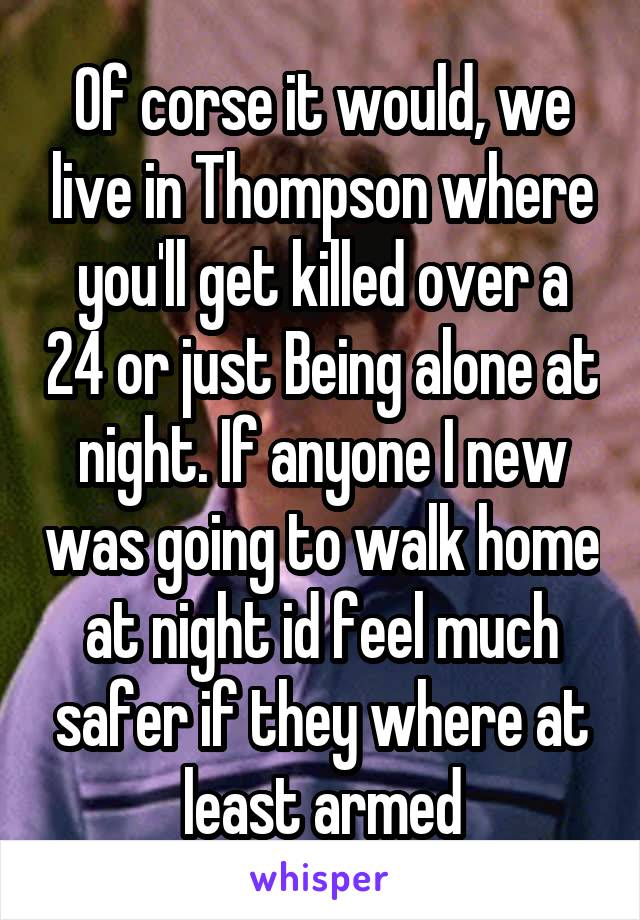 Of corse it would, we live in Thompson where you'll get killed over a 24 or just Being alone at night. If anyone I new was going to walk home at night id feel much safer if they where at least armed

whisper